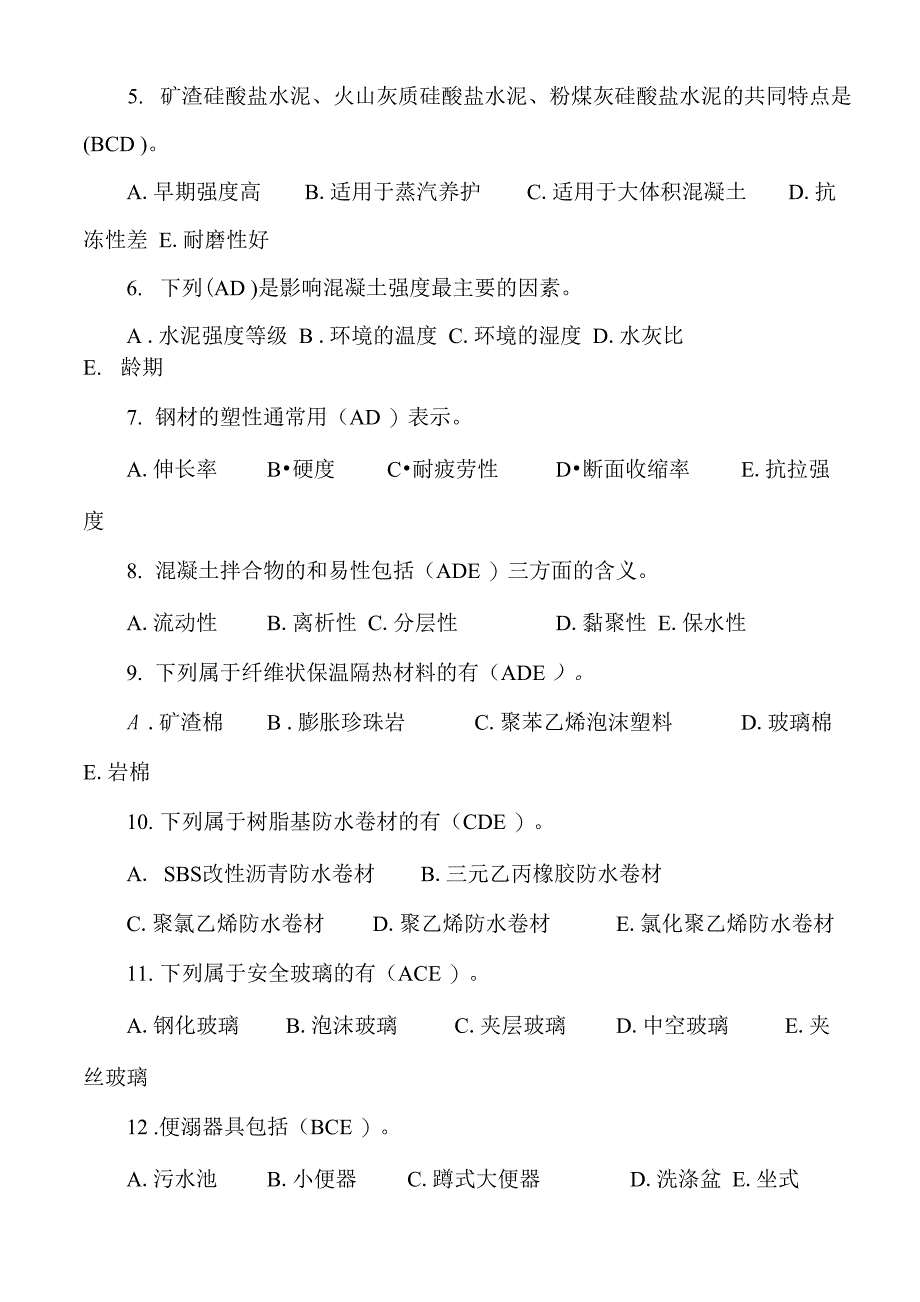 5. 矿渣硅酸盐水泥、火山灰质硅酸盐水泥、粉煤灰硅酸盐水泥的共同特点是(BCD )。

A. 早期强度高　B. 适用于蒸汽养护　C. 适用于大体积混凝土　D. 抗冻性差 E. 耐磨性好

6. 下列(AD )是影响混凝土强度最主要的因素。

A . 水泥强度等级 B . 环境的温度 C. 环境的湿度 D. 水灰比 E. 龄期

7. 钢材的塑性通常用（AD ）表示。

A. 伸长率　B•硬度　C•耐疲劳性　D•断面收缩率　E. 抗拉强度

8. 混凝土拌合物的和易性包括（ADE ）三方面的含义。

A. 流动性　B. 离析性 C. 分层性　D. 黏聚性 E. 保水性

9. 下列属于纤维状保温隔热材料的有（ADE ）。

A . 矿渣棉　B . 膨胀珍珠岩　C. 聚苯乙烯泡沫塑料　D. 玻璃棉 E. 岩棉

10. 下列属于树脂基防水卷材的有（CDE ）。

A. SBS改性沥青防水卷材　B. 三元乙丙橡胶防水卷材

C. 聚氯乙烯防水卷材　D. 聚乙烯防水卷材　E. 氯化聚乙烯防水卷材

11. 下列属于安全玻璃的有（ACE ）。

A. 钢化玻璃　B. 泡沫玻璃　C. 夹层玻璃　D. 中空玻璃　E. 夹丝玻璃

12 .便溺器具包括（BCE ）。

A. 污水池　B. 小便器　C. 蹲式大便器　D. 洗涤盆 E. 坐式